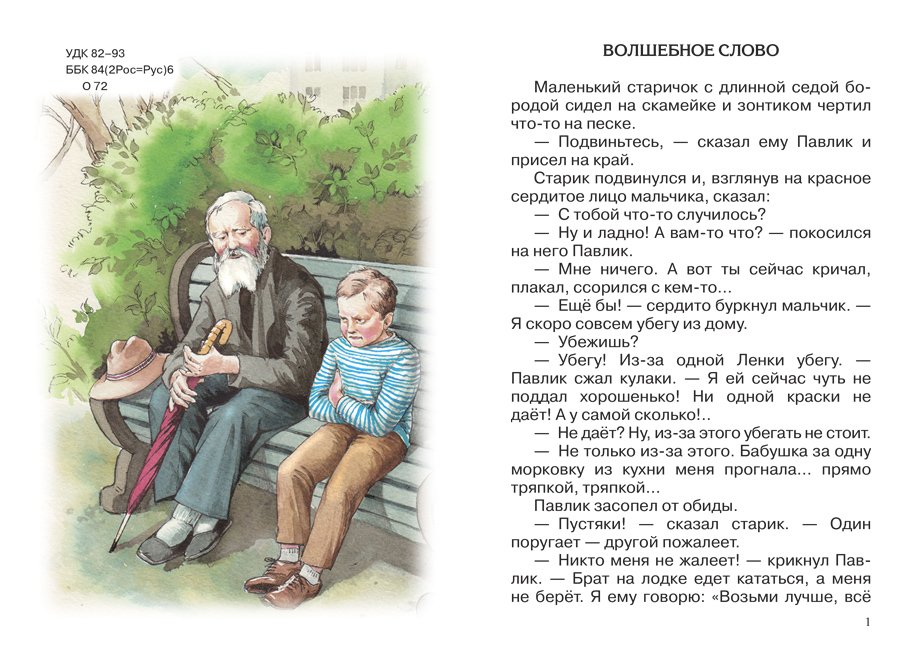 УДК 82–93
ББК 84(2Рос=Рус)6
О 72

ВОЛШЕБНОЕ СЛОВО

Маленький старичок с длинной седой бородой сидел на скамейке и зонтиком чертил что-то на песке.

— Подвиньтесь, — сказал ему Павлик и присел на край.

Старик подвинулся и, взглянув на красное сердитое лицо мальчика, сказал:

— С тобой что-то случилось?

— Ну и ладно! А вам-то что? — покосился на него Павлик.

— Мне ничего. А вот ты сейчас кричал, плакал, ссорился с кем-то...

— Ещё бы! — сердито буркнул мальчик. — Я скоро совсем убегу из дому.

— Убежишь?

— Убегу! Из-за одной Ленки убегу. — Павлик сжал кулаки. — Я ей сейчас чуть не поддал хорошенько! Ни одной краски не даёт! А у самой сколько!..

— Не даёт? Ну, из-за этого убегать не стоит.

— Не только из-за этого. Бабушка за одну морковку из кухни меня прогнала... прямо тряпкой, тряпкой...

Павлик засопел от обиды.

— Пустяки! — сказал старик. — Один поругает — другой пожалеет.

— Никто меня не жалеет! — крикнул Павлик. — Брат на лодке едет кататься, а меня не берёт. Я ему говорю: «Возьми лучше, всё

1